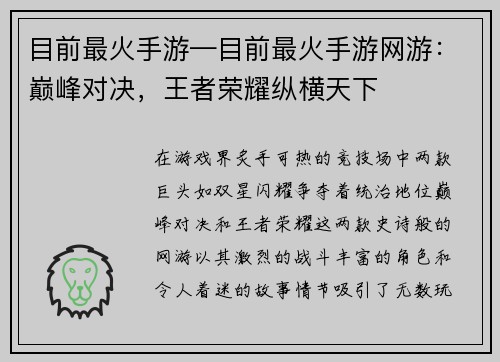 目前最火手游—目前最火手游网游：巅峰对决，王者荣耀纵横天下

在游戏界炙手可热的竞技场中两款巨头如双星闪耀争夺着统治地位巅峰对决和王者荣耀这两款史诗般的网游以其激烈的战斗丰富的角色和令人着迷的故事情节吸引了无数玩